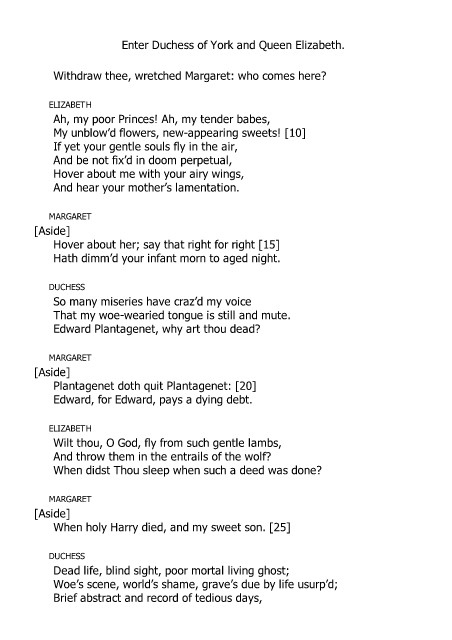 Enter Duchess of York and Queen Elizabeth.

Withdraw thee, wretched Margaret: who comes here?

ELIZABETH
Ah, my poor Princes! Ah, my tender babes,
My unblow'd flowers, new-appearing sweets! [10]
If yet your gentle souls fly in the air,
And be not fix'd in doom perpetual,
Hover about me with your airy wings,
And hear your mother's lamentation.

MARGARET
[Aside]
Hover about her; say that right for right [15]
Hath dimm'd your infant morn to aged night.

DUCHESS
So many miseries have craz'd my voice
That my woe-wearied tongue is still and mute.
Edward Plantagenet, why art thou dead?

MARGARET
[Aside]
Plantagenet doth quit Plantagenet: [20]
Edward, for Edward, pays a dying debt.

ELIZABETH
Wilt thou, O God, fly from such gentle lambs,
And throw them in the entrails of the wolf?
When didst Thou sleep when such a deed was done?

MARGARET
[Aside]
When holy Harry died, and my sweet son. [25]

DUCHESS
Dead life, blind sight, poor mortal living ghost;
Woe's scene, world's shame, grave's due by life usurp'd;
Brief abstract and record of tedious days,